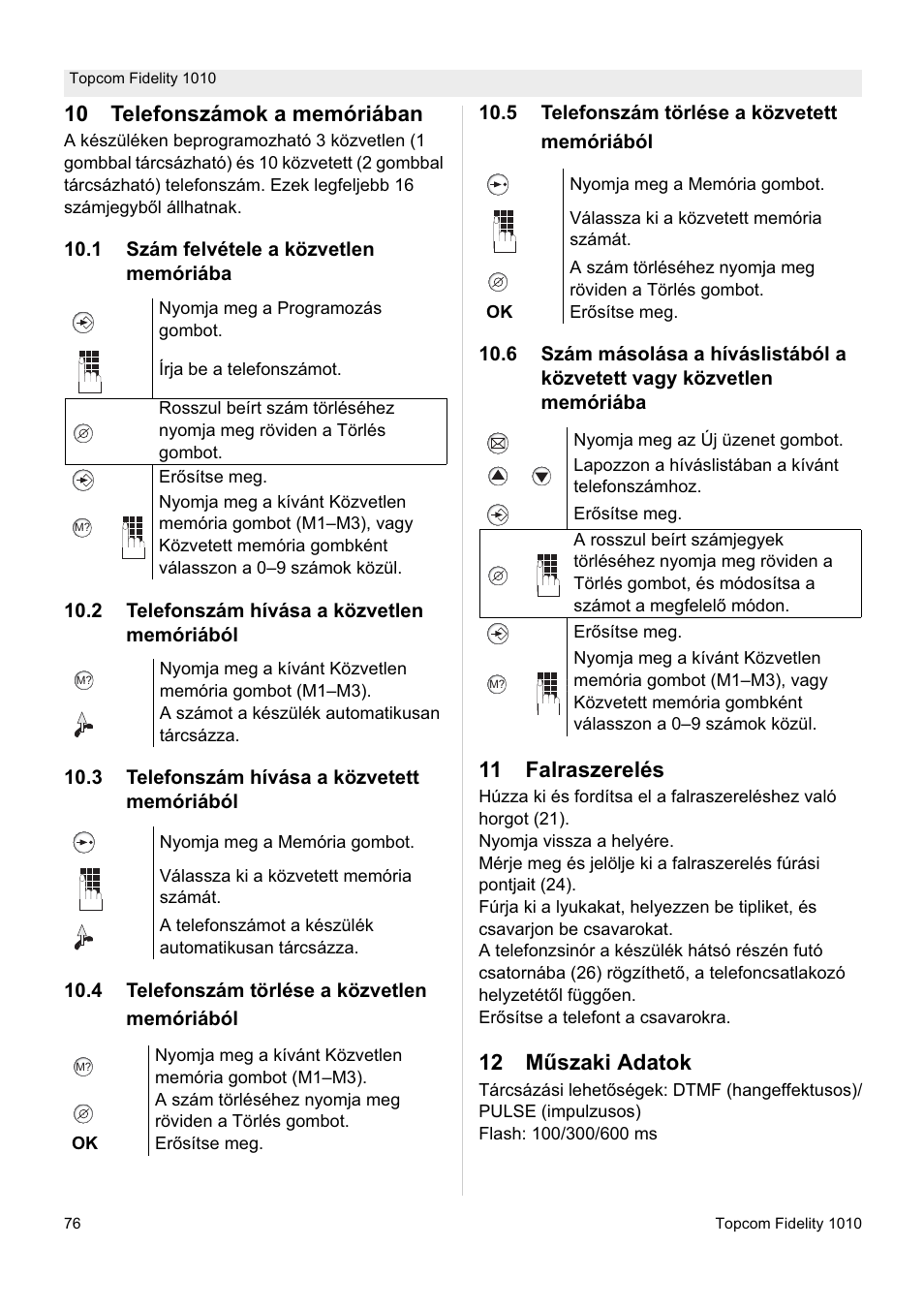 Topcom Fidelity 1010

10 Telefonszámok a memóriában

A készüléken beprogramozható 3 közvetlen (1 gombbal tárcsázható) és 10 közvetett (2 gombbal tárcsázható) telefonszám. Ezek legfeljebb 16 számjegyből állhatnak.

10.1 Szám felvétele a közvetlen memóriába

Nyomja meg a Programozás gombot.

Írja be a telefonszámot.

Rosszul beírt szám törléséhez nyomja meg röviden a Törlés gombot.

Erősítse meg.

Nyomja meg a kívánt Közvetlen memória gombot (M1–M3), vagy Közvetett memória gombként válasszon a 0–9 számok közül.

10.2 Telefonszám hívása a közvetlen memóriából

Nyomja meg a kívánt Közvetlen memória gombot (M1–M3).

A számot a készülék automatikusan tárcsázza.

10.3 Telefonszám hívása a közvetett memóriából

Nyomja meg a Memória gombot.

Válassza ki a közvetett memória számát.

A telefonszámot a készülék automatikusan tárcsázza.

10.4 Telefonszám törlése a közvetlen memóriából

Nyomja meg a kívánt Közvetlen memória gombot (M1–M3).

A szám törléséhez nyomja meg röviden a Törlés gombot.

OK Erősítse meg.

10.5 Telefonszám törlése a közvetett memóriából

Nyomja meg a Memória gombot.

Válassza ki a közvetett memória számát.

A szám törléséhez nyomja meg röviden a Törlés gombot.

OK Erősítse meg.

10.6 Szám másolása a híváslistából a közvetett vagy közvetlen memóriába

Nyomja meg az Új üzenet gombot.

Lapozzon a híváslistában a kívánt telefonszámhoz.

Erősítse meg.

A rosszul beírt számjegyek törléséhez nyomja meg röviden a Törlés gombot, és módosítsa a számot a megfelelő módon.

Erősítse meg.

Nyomja meg a kívánt Közvetlen memória gombot (M1–M3), vagy Közvetett memória gombként válasszon a 0–9 számok közül.

11 Falraszerelés

Húzza ki és fordítsa el a falraszereléshez való horgot (21).
Nyomja vissza a helyére.
Mérje meg és jelölje ki a falraszerelés fúrási pontjait (24).
Fúrja ki a lyukakat, helyezzen be tipliket, és csavarjon be csavarokat.
A telefonzsinór a készülék hátsó részén futó csatornába (26) rögzíthető, a telefoncsatlakozó helyzetétől függően.
Erősítse a telefont a csavarokra.

12 Műszaki Adatok

Tárcsázási lehetőségek: DTMF (hangeffektusos)/ PULSE (impulzusos)
Flash: 100/300/600 ms

76 Topcom Fidelity 1010